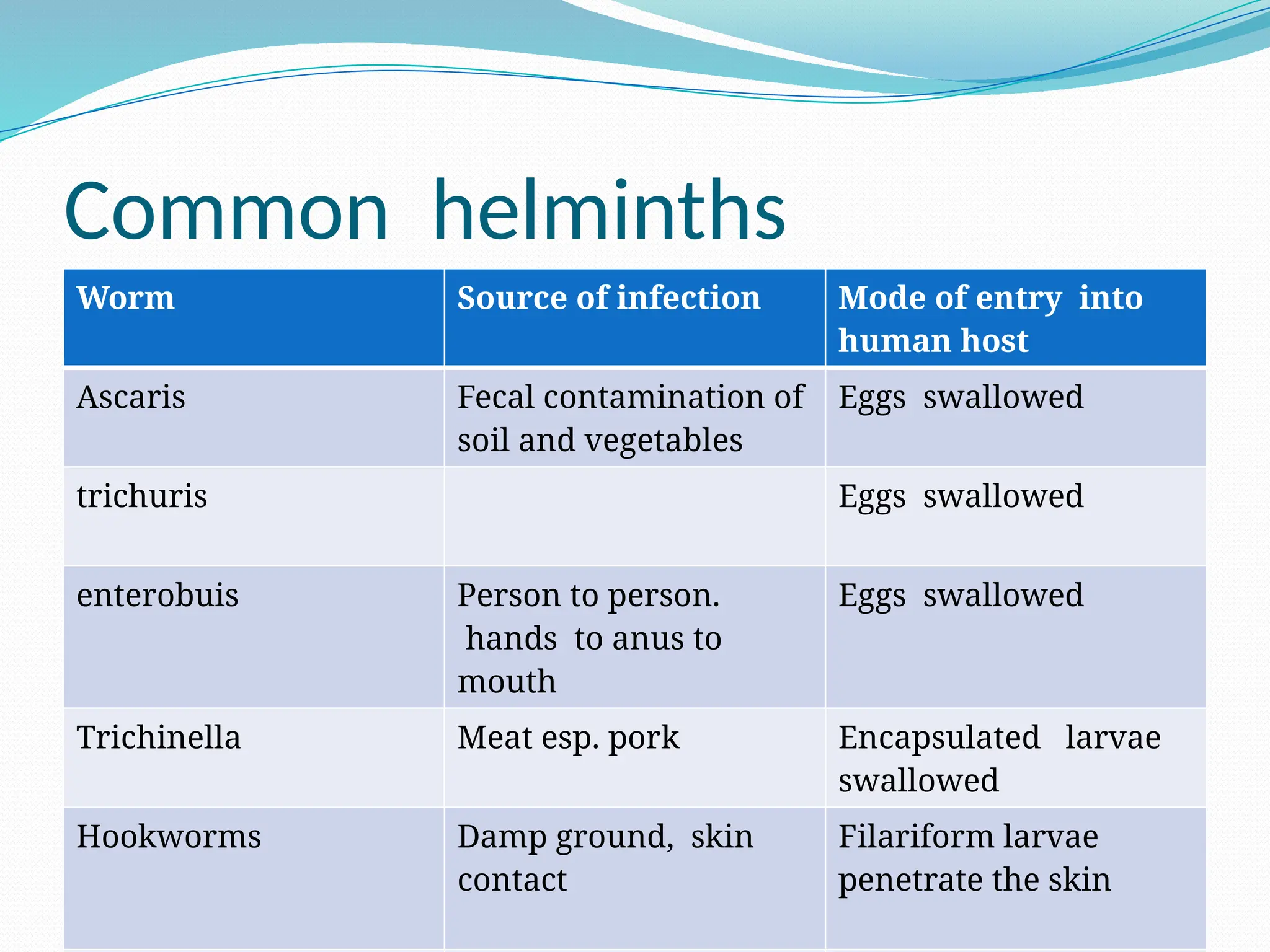 Common helminths

| Worm | Source of infection | Mode of entry into human host |
|---|---|---|
| Ascaris | Fecal contamination of soil and vegetables | Eggs swallowed |
| trichuris | | Eggs swallowed |
| enterobuis | Person to person. hands to anus to mouth | Eggs swallowed |
| Trichinella | Meat esp. pork | Encapsulated larvae swallowed |
| Hookworms | Damp ground, skin contact | Filariform larvae penetrate the skin |